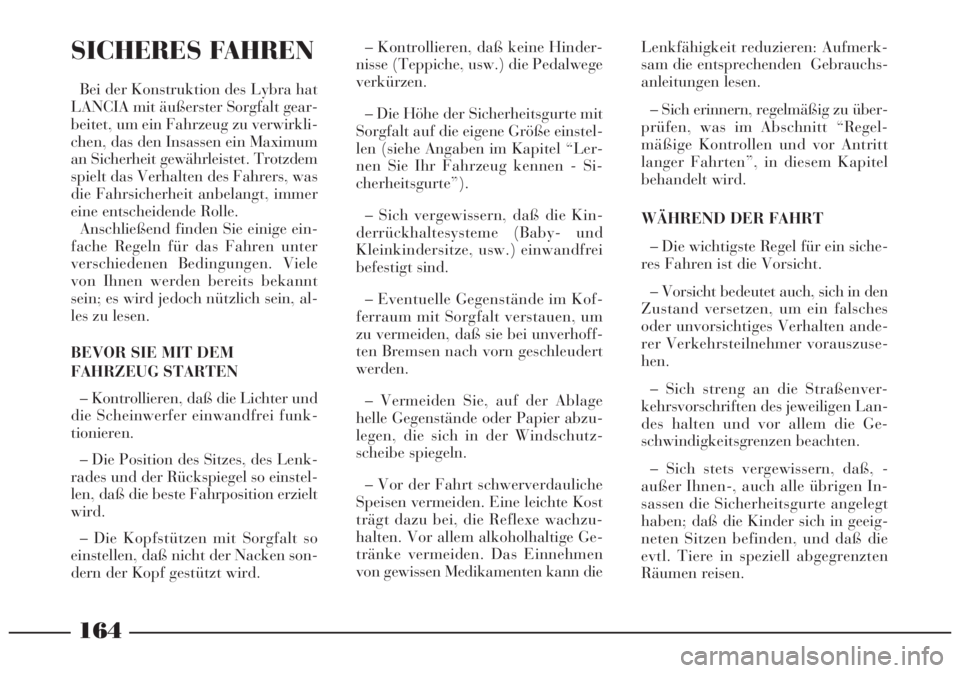 SICHERES FAHREN

Bei der Konstruktion des Lybra hat LANCIA mit äußerster Sorgfalt gearbeitet, um ein Fahrzeug zu verwirklichen, das den Insassen ein Maximum an Sicherheit gewährleistet. Trotzdem spielt das Verhalten des Fahrers, was die Fahrsicherheit anbelangt, immer eine entscheidende Rolle.
Anschließend finden Sie einige einfache Regeln für das Fahren unter verschiedenen Bedingungen. Viele von Ihnen werden bereits bekannt sein; es wird jedoch nützlich sein, alles zu lesen.

BEVOR SIE MIT DEM FAHRZEUG STARTEN

– Kontrollieren, daß die Lichter und die Scheinwerfer einwandfrei funktionieren.

– Die Position des Sitzes, des Lenkrades und der Rückspiegel so einstellen, daß die beste Fahrposition erzielt wird.

– Die Kopfstützen mit Sorgfalt so einstellen, daß nicht der Nacken sondern der Kopf gestützt wird.

– Kontrollieren, daß keine Hindernisse (Teppiche, usw.) die Pedalwege verkürzen.

– Die Höhe der Sicherheitsgurte mit Sorgfalt auf die eigene Größe einstellen (siehe Angaben im Kapitel “Lernen Sie Ihr Fahrzeug kennen - Sicherheitsgurte”).

– Sich vergewissern, daß die Kinderrückhaltesysteme (Baby- und Kleinkindersitze, usw.) einwandfrei befestigt sind.

– Eventuelle Gegenstände im Kofferraum mit Sorgfalt verstauen, um zu vermeiden, daß sie bei unverhofften Bremsen nach vorn geschleudert werden.

– Vermeiden Sie, auf der Ablage helle Gegenstände oder Papier abzulegen, die sich in der Windschutzscheibe spiegeln.

– Vor der Fahrt schwerverdauliche Speisen vermeiden. Eine leichte Kost trägt dazu bei, die Reflexe wachzuhalten. Vor allem alkoholhaltige Getränke vermeiden. Das Einnehmen von gewissen Medikamenten kann die Lenkfähigkeit reduzieren: Aufmerksam die entsprechenden Gebrauchsanleitungen lesen.

– Sich erinnern, regelmäßig zu überprüfen, was im Abschnitt “Regelmäßige Kontrollen und vor Antritt langer Fahrten”, in diesem Kapitel behandelt wird.

WÄHREND DER FAHRT

– Die wichtigste Regel für ein sicheres Fahren ist die Vorsicht.

– Vorsicht bedeutet auch, sich in den Zustand versetzen, um ein falsches oder unvorsichtiges Verhalten anderer Verkehrsteilnehmer vorauszusehen.

– Sich streng an die Straßenverkehrsvorschriften des jeweiligen Landes halten und vor allem die Geschwindigkeitsgrenzen beachten.

– Sich stets vergewissern, daß, - außer Ihnen-, auch alle übrigen Insassen die Sicherheitsgurte angelegt haben; daß die Kinder sich in geeigneten Sitzen befinden, und daß die evtl. Tiere in speziell abgegrenzten Räumen reisen.

164

carmanualsonline.info